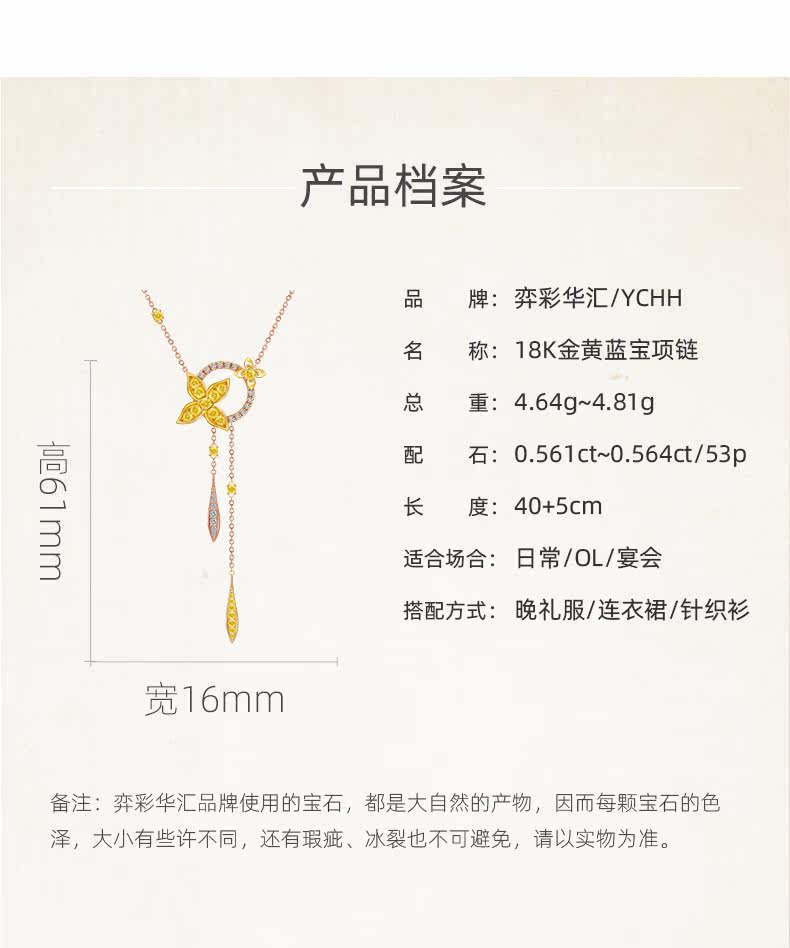 产品档案

高61mm

宽16mm

品 牌：弈彩华汇/YCHH

名 称：18K金黄蓝宝项链

总 重：4.64g~4.81g

配 石：0.561ct~0.564ct/53p

长 度：40+5cm

适合场合：日常/OL/宴会

搭配方式：晚礼服/连衣裙/针织衫

备注：弈彩华汇品牌使用的宝石，都是大自然的产物，因而每颗宝石的色泽，大小有些许不同，还有瑕疵、冰裂也不可避免，请以实物为准。